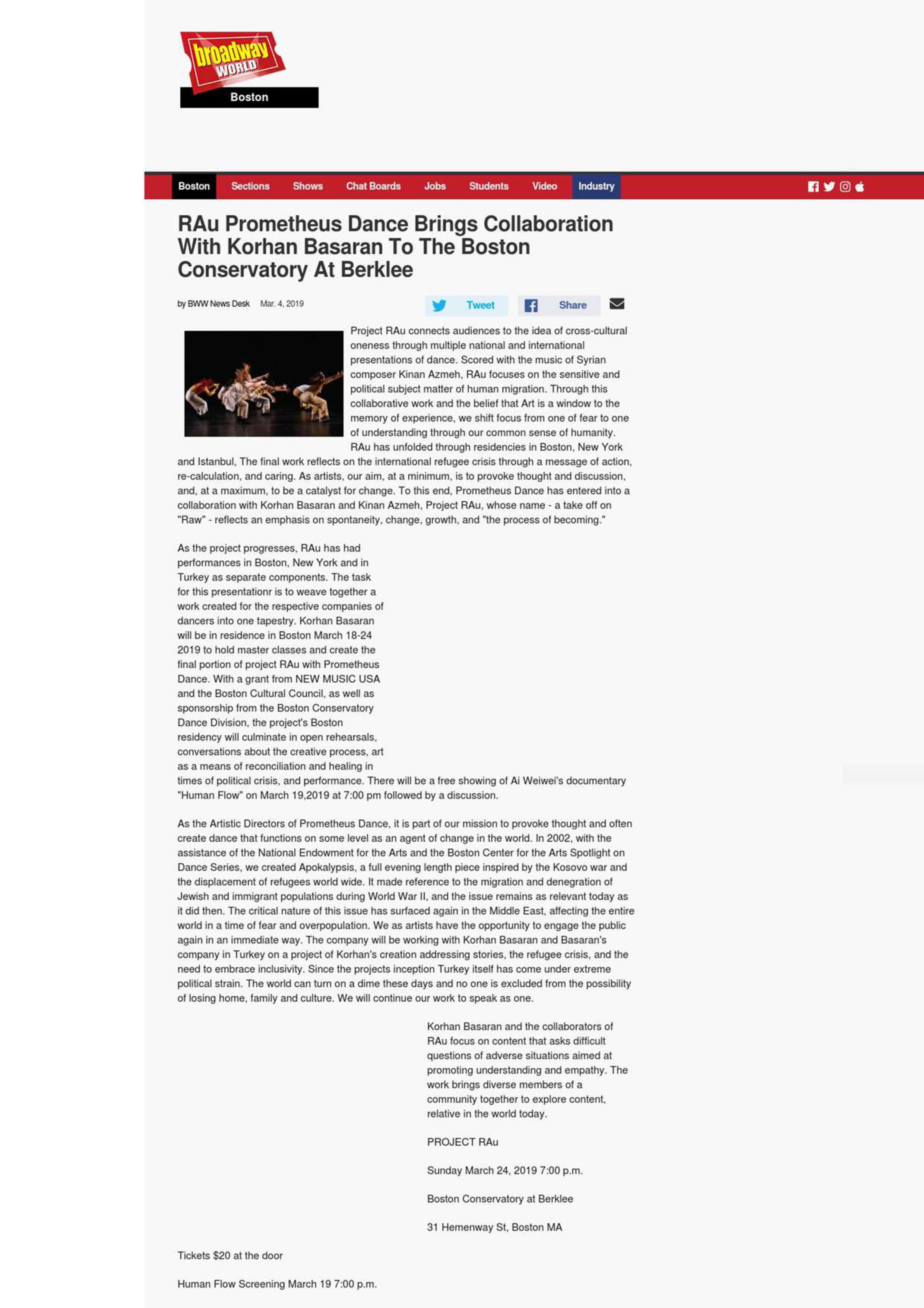 broadway WORLD
Boston

Boston Sections Shows Chat Boards Jobs Students Video Industry

RAu Prometheus Dance Brings Collaboration With Korhan Basaran To The Boston Conservatory At Berklee

by BWW News Desk Mar. 4, 2019

Tweet Share

Project RAu connects audiences to the idea of cross-cultural oneness through multiple national and international presentations of dance. Scored with the music of Syrian composer Kinan Azmeh, RAu focuses on the sensitive and political subject matter of human migration. Through this collaborative work and the belief that Art is a window to the memory of experience, we shift focus from one of fear to one of understanding through our common sense of humanity. RAu has unfolded through residencies in Boston, New York and Istanbul, The final work reflects on the international refugee crisis through a message of action, re-calculation, and caring. As artists, our aim, at a minimum, is to provoke thought and discussion, and, at a maximum, to be a catalyst for change. To this end, Prometheus Dance has entered into a collaboration with Korhan Basaran and Kinan Azmeh, Project RAu, whose name - a take off on "Raw" - reflects an emphasis on spontaneity, change, growth, and "the process of becoming."

As the project progresses, RAu has had performances in Boston, New York and in Turkey as separate components. The task for this presentationr is to weave together a work created for the respective companies of dancers into one tapestry. Korhan Basaran will be in residence in Boston March 18-24 2019 to hold master classes and create the final portion of project RAu with Prometheus Dance. With a grant from NEW MUSIC USA and the Boston Cultural Council, as well as sponsorship from the Boston Conservatory Dance Division, the project's Boston residency will culminate in open rehearsals, conversations about the creative process, art as a means of reconciliation and healing in times of political crisis, and performance. There will be a free showing of Ai Weiwei's documentary "Human Flow" on March 19,2019 at 7:00 pm followed by a discussion.

As the Artistic Directors of Prometheus Dance, it is part of our mission to provoke thought and often create dance that functions on some level as an agent of change in the world. In 2002, with the assistance of the National Endowment for the Arts and the Boston Center for the Arts Spotlight on Dance Series, we created Apokalypsis, a full evening length piece inspired by the Kosovo war and the displacement of refugees world wide. It made reference to the migration and denegration of Jewish and immigrant populations during World War II, and the issue remains as relevant today as it did then. The critical nature of this issue has surfaced again in the Middle East, affecting the entire world in a time of fear and overpopulation. We as artists have the opportunity to engage the public again in an immediate way. The company will be working with Korhan Basaran and Basaran's company in Turkey on a project of Korhan's creation addressing stories, the refugee crisis, and the need to embrace inclusivity. Since the projects inception Turkey itself has come under extreme political strain. The world can turn on a dime these days and no one is excluded from the possibility of losing home, family and culture. We will continue our work to speak as one.

Korhan Basaran and the collaborators of RAu focus on content that asks difficult questions of adverse situations aimed at promoting understanding and empathy. The work brings diverse members of a community together to explore content, relative in the world today.

PROJECT RAu

Sunday March 24, 2019 7:00 p.m.

Boston Conservatory at Berklee

31 Hemenway St, Boston MA

Tickets $20 at the door

Human Flow Screening March 19 7:00 p.m.